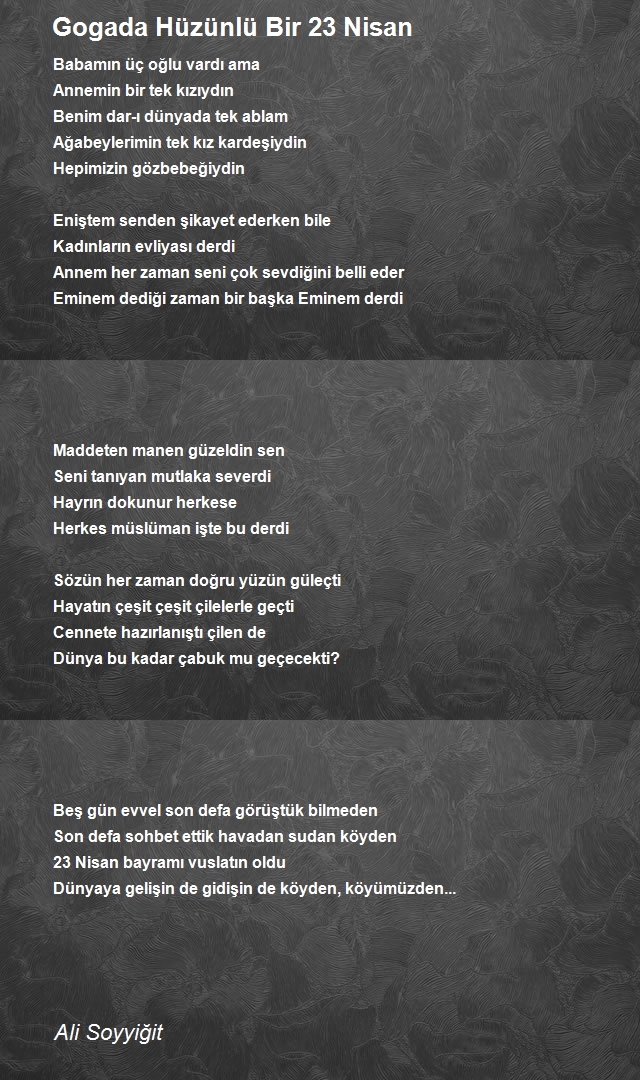 Gogada Hüzünlü Bir 23 Nisan

Babamın üç oğlu vardı ama
Annemin bir tek kızıydın
Benim dar-ı dünyada tek ablam
Ağabeylerimin tek kız kardeşiydin
Hepimizin gözbebeğiydin

Eniştem senden şikayet ederken bile
Kadınların evliyası derdi
Annem her zaman seni çok sevdiğini belli eder
Eminem dediği zaman bir başka Eminem derdi

Maddeten manen güzeldin sen
Seni tanıyan mutlaka severdi
Hayrın dokunur herkese
Herkes müslüman işte bu derdi

Sözün her zaman doğru yüzün güleçti
Hayatın çeşit çeşit çilelerle geçti
Cennete hazırlanıştı çilen de
Dünya bu kadar çabuk mu geçecekti?

Beş gün evvel son defa görüştük bilmeden
Son defa sohbet ettik havadan sudan köyden
23 Nisan bayramı vuslatın oldu
Dünyaya gelişin de gidişin de köyden, köyümüzden...

Ali Soyyiğit